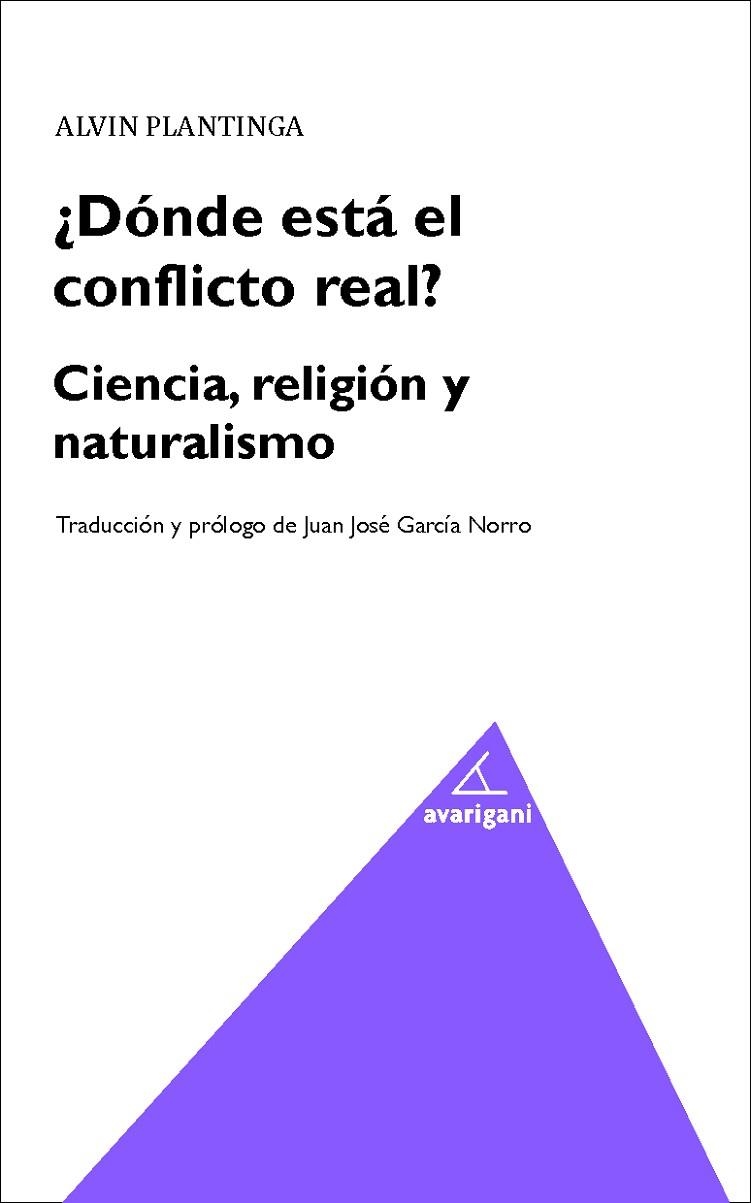 ALVIN PLANTINGA

¿Dónde está el conflicto real?

Ciencia, religión y naturalismo

Traducción y prólogo de Juan José García Norro

avarigani